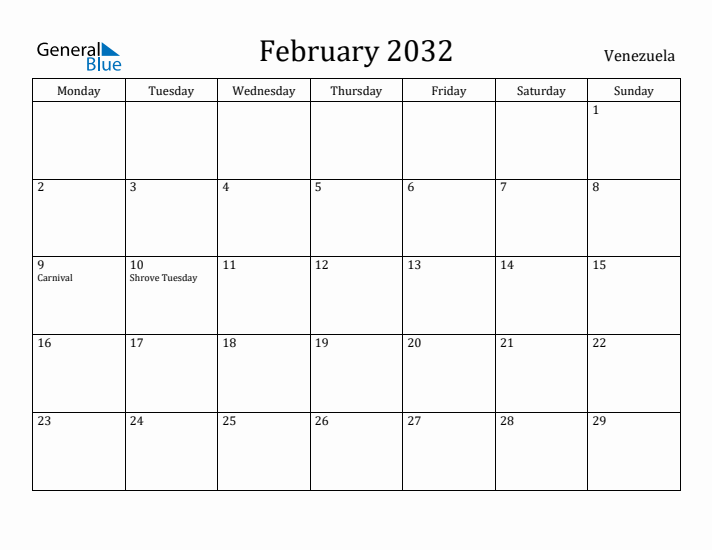 General Blue

February 2032

Venezuela

| Monday | Tuesday | Wednesday | Thursday | Friday | Saturday | Sunday |
|---|---|---|---|---|---|---|
| | | | | | | 1 |
| 2 | 3 | 4 | 5 | 6 | 7 | 8 |
| 9 Carnival | 10 Shrove Tuesday | 11 | 12 | 13 | 14 | 15 |
| 16 | 17 | 18 | 19 | 20 | 21 | 22 |
| 23 | 24 | 25 | 26 | 27 | 28 | 29 |